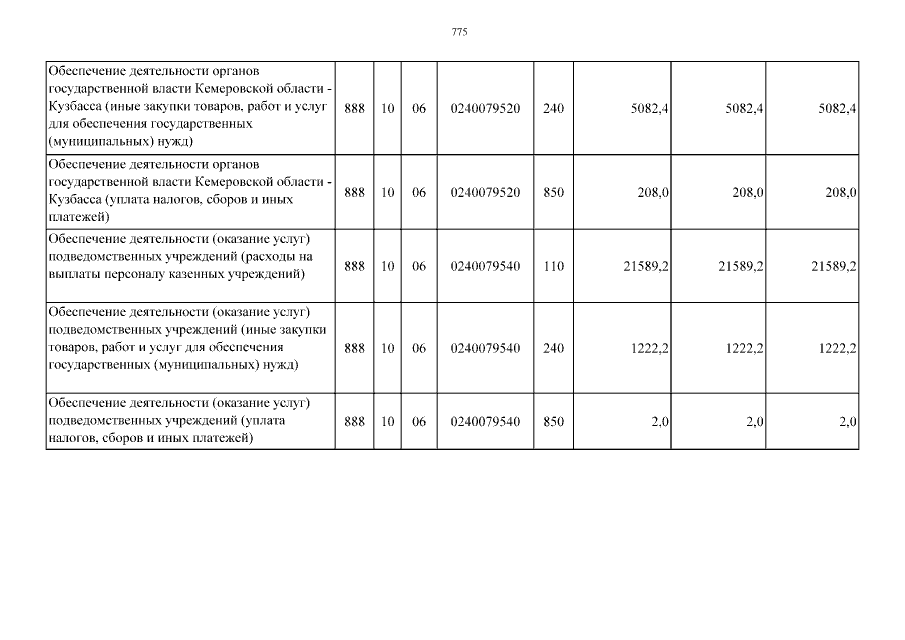 775

| | | | | | | | | |
|---|---|---|---|---|---|---|---|---|
| Обеспечение деятельности органов государственной власти Кемеровской области - Кузбасса (иные закупки товаров, работ и услуг для обеспечения государственных (муниципальных) нужд) | 888 | 10 | 06 | 0240079520 | 240 | 5082,4 | 5082,4 | 5082,4 |
| Обеспечение деятельности органов государственной власти Кемеровской области - Кузбасса (уплата налогов, сборов и иных платежей) | 888 | 10 | 06 | 0240079520 | 850 | 208,0 | 208,0 | 208,0 |
| Обеспечение деятельности (оказание услуг) подведомственных учреждений (расходы на выплаты персоналу казенных учреждений) | 888 | 10 | 06 | 0240079540 | 110 | 21589,2 | 21589,2 | 21589,2 |
| Обеспечение деятельности (оказание услуг) подведомственных учреждений (иные закупки товаров, работ и услуг для обеспечения государственных (муниципальных) нужд) | 888 | 10 | 06 | 0240079540 | 240 | 1222,2 | 1222,2 | 1222,2 |
| Обеспечение деятельности (оказание услуг) подведомственных учреждений (уплата налогов, сборов и иных платежей) | 888 | 10 | 06 | 0240079540 | 850 | 2,0 | 2,0 | 2,0 |